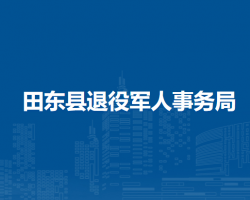 田东县退役军人事务局